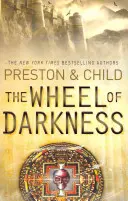 THE NEW YORK TIMES BESTSELLING AUTHORS
PRESTON & CHILD
THE WHEEL OF DARKNESS